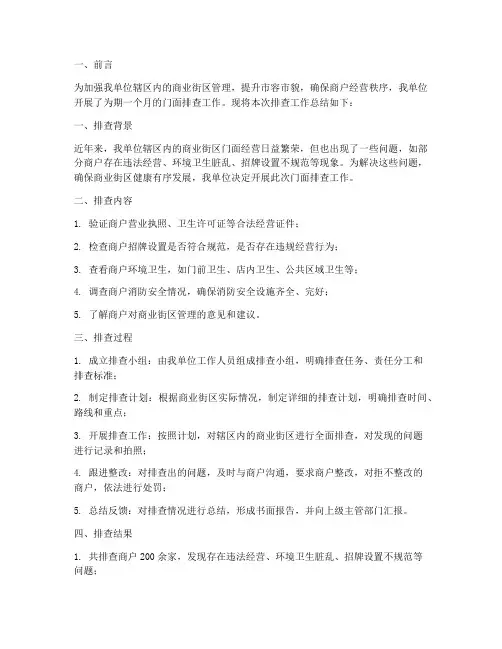 一、前言

为加强我单位辖区内的商业街区管理，提升市容市貌，确保商户经营秩序，我单位开展了为期一个月的门面排查工作。现将本次排查工作总结如下：

一、排查背景

近年来，我单位辖区内的商业街区门面经营日益繁荣，但也出现了一些问题，如部分商户存在违法经营、环境卫生脏乱、招牌设置不规范等现象。为解决这些问题，确保商业街区健康有序发展，我单位决定开展此次门面排查工作。

二、排查内容

1. 验证商户营业执照、卫生许可证等合法经营证件；

2. 检查商户招牌设置是否符合规范，是否存在违规经营行为；

3. 查看商户环境卫生，如门前卫生、店内卫生、公共区域卫生等；

4. 调查商户消防安全情况，确保消防安全设施齐全、完好；

5. 了解商户对商业街区管理的意见和建议。

三、排查过程

1. 成立排查小组：由我单位工作人员组成排查小组，明确排查任务、责任分工和排查标准；

2. 制定排查计划：根据商业街区实际情况，制定详细的排查计划，明确排查时间、路线和重点；

3. 开展排查工作：按照计划，对辖区内的商业街区进行全面排查，对发现的问题进行记录和拍照；

4. 跟进整改：对排查出的问题，及时与商户沟通，要求商户整改，对拒不整改的商户，依法进行处罚；

5. 总结反馈：对排查情况进行总结，形成书面报告，并向上级主管部门汇报。

四、排查结果

1. 共排查商户 200 余家，发现存在违法经营、环境卫生脏乱、招牌设置不规范等问题；